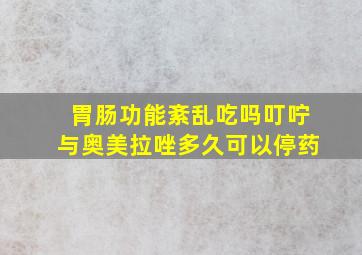 胃肠功能紊乱吃吗叮咛与奥美拉唑多久可以停药